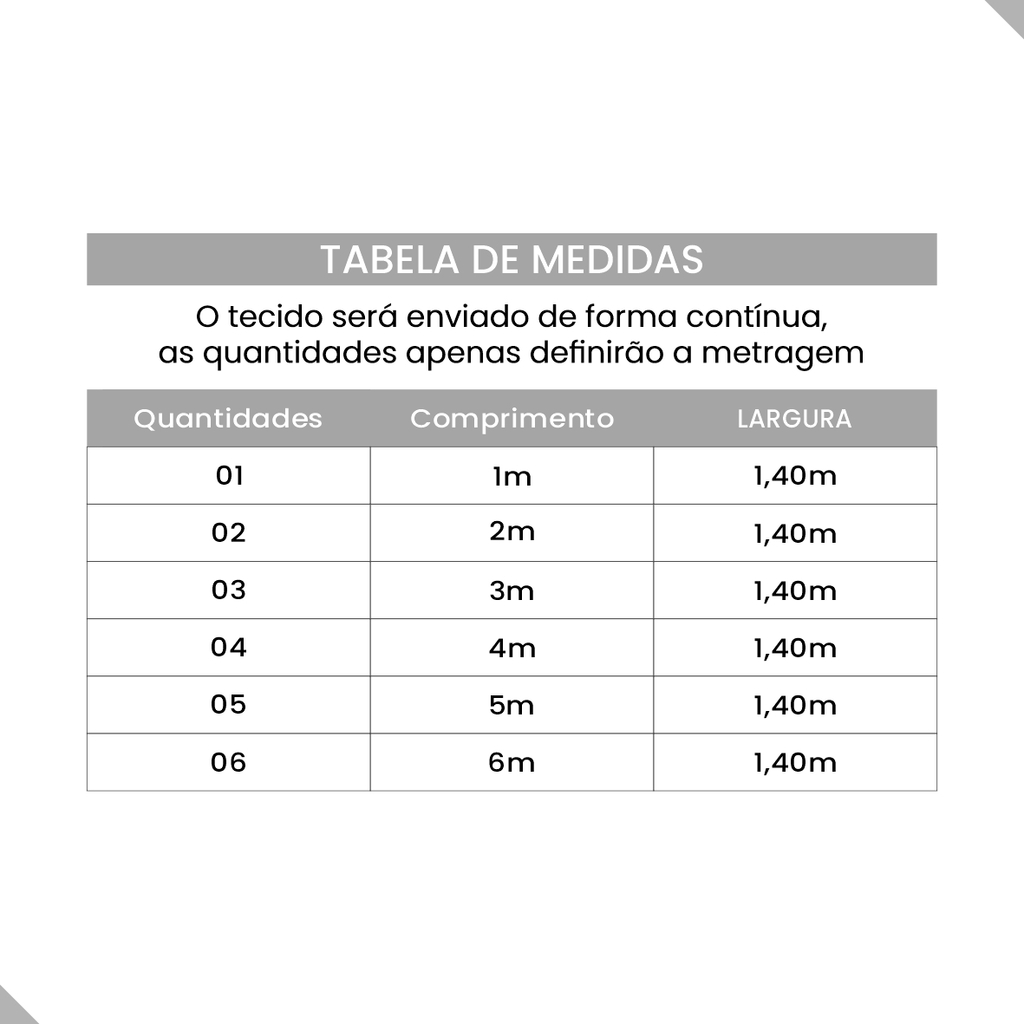 TABELA DE MEDIDAS

O tecido será enviado de forma contínua, as quantidades apenas definirão a metragem

| Quantidades | Comprimento | LARGURA |
|---|---|---|
| 01 | 1m | 1,40m |
| 02 | 2m | 1,40m |
| 03 | 3m | 1,40m |
| 04 | 4m | 1,40m |
| 05 | 5m | 1,40m |
| 06 | 6m | 1,40m |